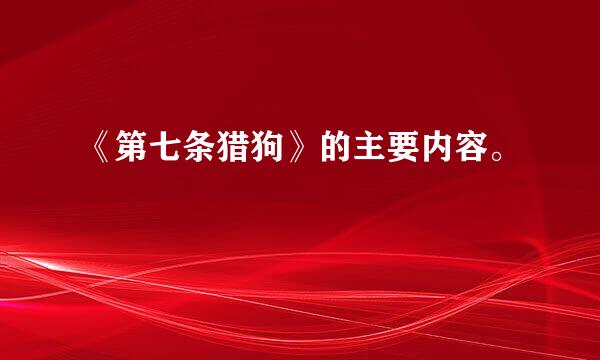 《第七条猎狗》的主要内容。